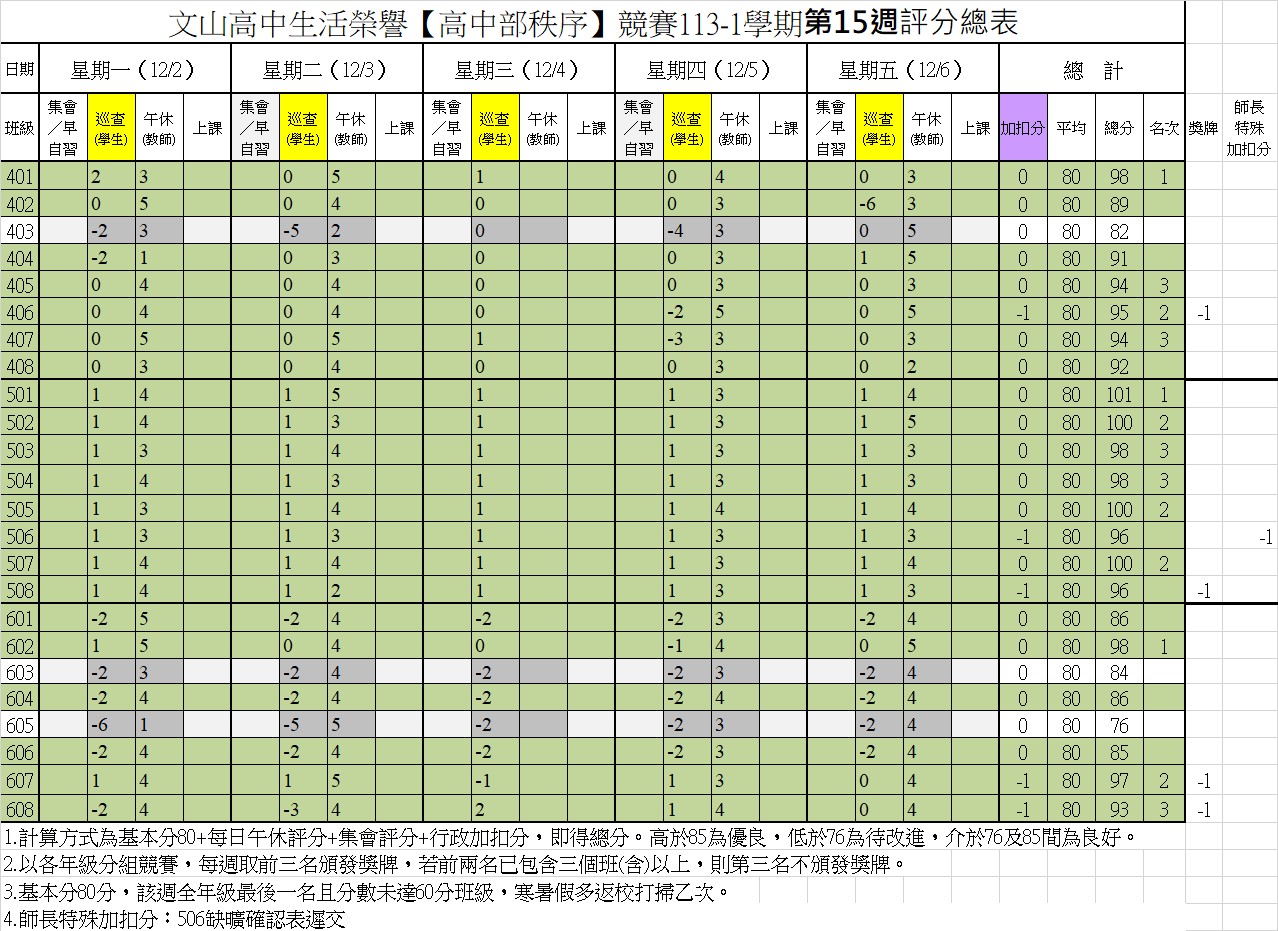 文山高中生活榮譽【高中部秩序】競賽113-1學期第15週評分總表

| 日期 | 星期一（12/2） | | | | 星期二（12/3） | | | | 星期三（12/4） | | | | 星期四（12/5） | | | | 星期五（12/6） | | | | 總 計 | | | | | |
|---|---|---|---|---|---|---|---|---|---|---|---|---|---|---|---|---|---|---|---|---|---|---|---|---|---|---|
| 班級 | 集會／早自習 | 巡查(學生) | 午休(教師) | 上課 | 集會／早自習 | 巡查(學生) | 午休(教師) | 上課 | 集會／早自習 | 巡查(學生) | 午休(教師) | 上課 | 集會／早自習 | 巡查(學生) | 午休(教師) | 上課 | 集會／早自習 | 巡查(學生) | 午休(教師) | 上課 | 加扣分 | 平均 | 總分 | 名次 | 獎牌 | 師長特殊加扣分 |
| 401 | | 2 | 3 | | | 0 | 5 | | | 1 | | | | 0 | 4 | | | 0 | 3 | | 0 | 80 | 98 | 1 | | |
| 402 | | 0 | 5 | | | 0 | 4 | | | 0 | | | | 0 | 3 | | | -6 | 3 | | 0 | 80 | 89 | | | |
| 403 | | -2 | 3 | | | -5 | 2 | | | 0 | | | | -4 | 3 | | | 0 | 5 | | 0 | 80 | 82 | | | |
| 404 | | -2 | 1 | | | 0 | 3 | | | 0 | | | | 0 | 3 | | | 1 | 5 | | 0 | 80 | 91 | | | |
| 405 | | 0 | 4 | | | 0 | 4 | | | 0 | | | | 0 | 3 | | | 0 | 3 | | 0 | 80 | 94 | 3 | | |
| 406 | | 0 | 4 | | | 0 | 4 | | | 0 | | | | -2 | 5 | | | 0 | 5 | | -1 | 80 | 95 | 2 | -1 | |
| 407 | | 0 | 5 | | | 0 | 5 | | | 1 | | | | -3 | 3 | | | 0 | 3 | | 0 | 80 | 94 | 3 | | |
| 408 | | 0 | 3 | | | 0 | 4 | | | 0 | | | | 0 | 3 | | | 0 | 2 | | 0 | 80 | 92 | | | |
| 501 | | 1 | 4 | | | 1 | 5 | | | 1 | | | | 1 | 3 | | | 1 | 4 | | 0 | 80 | 101 | 1 | | |
| 502 | | 1 | 4 | | | 1 | 3 | | | 1 | | | | 1 | 3 | | | 1 | 5 | | 0 | 80 | 100 | 2 | | |
| 503 | | 1 | 3 | | | 1 | 4 | | | 1 | | | | 1 | 3 | | | 1 | 3 | | 0 | 80 | 98 | 3 | | |
| 504 | | 1 | 4 | | | 1 | 3 | | | 1 | | | | 1 | 3 | | | 1 | 3 | | 0 | 80 | 98 | 3 | | |
| 505 | | 1 | 3 | | | 1 | 4 | | | 1 | | | | 1 | 4 | | | 1 | 4 | | 0 | 80 | 100 | 2 | | |
| 506 | | 1 | 3 | | | 1 | 3 | | | 1 | | | | 1 | 3 | | | 1 | 3 | | -1 | 80 | 96 | | | -1 |
| 507 | | 1 | 4 | | | 1 | 4 | | | 1 | | | | 1 | 3 | | | 1 | 4 | | 0 | 80 | 100 | 2 | | |
| 508 | | 1 | 4 | | | 1 | 2 | | | 1 | | | | 1 | 3 | | | 1 | 3 | | -1 | 80 | 96 | | -1 | |
| 601 | | -2 | 5 | | | -2 | 4 | | | -2 | | | | -2 | 3 | | | -2 | 4 | | 0 | 80 | 86 | | | |
| 602 | | 1 | 5 | | | 0 | 4 | | | 0 | | | | -1 | 4 | | | 0 | 5 | | 0 | 80 | 98 | 1 | | |
| 603 | | -2 | 3 | | | -2 | 4 | | | -2 | | | | -2 | 3 | | | -2 | 4 | | 0 | 80 | 84 | | | |
| 604 | | -2 | 4 | | | -2 | 4 | | | -2 | | | | -2 | 4 | | | -2 | 4 | | 0 | 80 | 86 | | | |
| 605 | | -6 | 1 | | | -5 | 5 | | | -2 | | | | -2 | 3 | | | -2 | 4 | | 0 | 80 | 76 | | | |
| 606 | | -2 | 4 | | | -2 | 4 | | | -2 | | | | -2 | 3 | | | -2 | 4 | | 0 | 80 | 85 | | | |
| 607 | | 1 | 4 | | | 1 | 5 | | | -1 | | | | 1 | 3 | | | 0 | 4 | | -1 | 80 | 97 | 2 | -1 | |
| 608 | | -2 | 4 | | | -3 | 4 | | | 2 | | | | 1 | 4 | | | 0 | 4 | | -1 | 80 | 93 | 3 | -1 | |

1.計算方式為基本分80+每日午休評分+集會評分+行政加扣分，即得總分。高於85為優良，低於76為待改進，介於76及85間為良好。
2.以各年級分組競賽，每週取前三名頒發獎牌，若前兩名已包含三個班(含)以上，則第三名不頒發獎牌。
3.基本分80分，該週全年級最後一名且分數未達60分班級，寒暑假多返校打掃乙次。
4.師長特殊加扣分：506缺曠確認表遲交